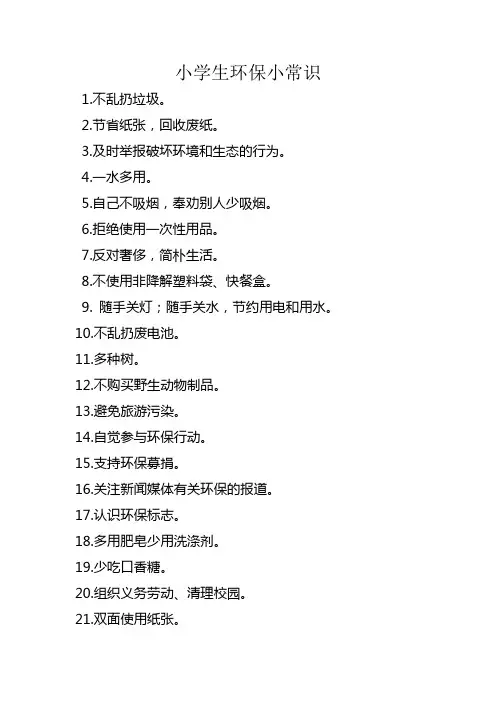 小学生环保小常识

1.不乱扔垃圾。

2.节省纸张，回收废纸。

3.及时举报破坏环境和生态的行为。

4.一水多用。

5.自己不吸烟，奉劝别人少吸烟。

6.拒绝使用一次性用品。

7.反对奢侈，简朴生活。

8.不使用非降解塑料袋、快餐盒。

9. 随手关灯；随手关水，节约用电和用水。

10.不乱扔废电池。

11.多种树。

12.不购买野生动物制品。

13.避免旅游污染。

14.自觉参与环保行动。

15.支持环保募捐。

16.关注新闻媒体有关环保的报道。

17.认识环保标志。

18.多用肥皂少用洗涤剂。

19.少吃口香糖。

20.组织义务劳动、清理校园。

21.双面使用纸张。